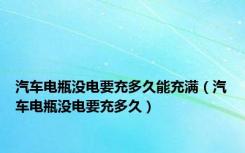 汽车电瓶没电要充多久能充满（汽车电瓶没电要充多久）